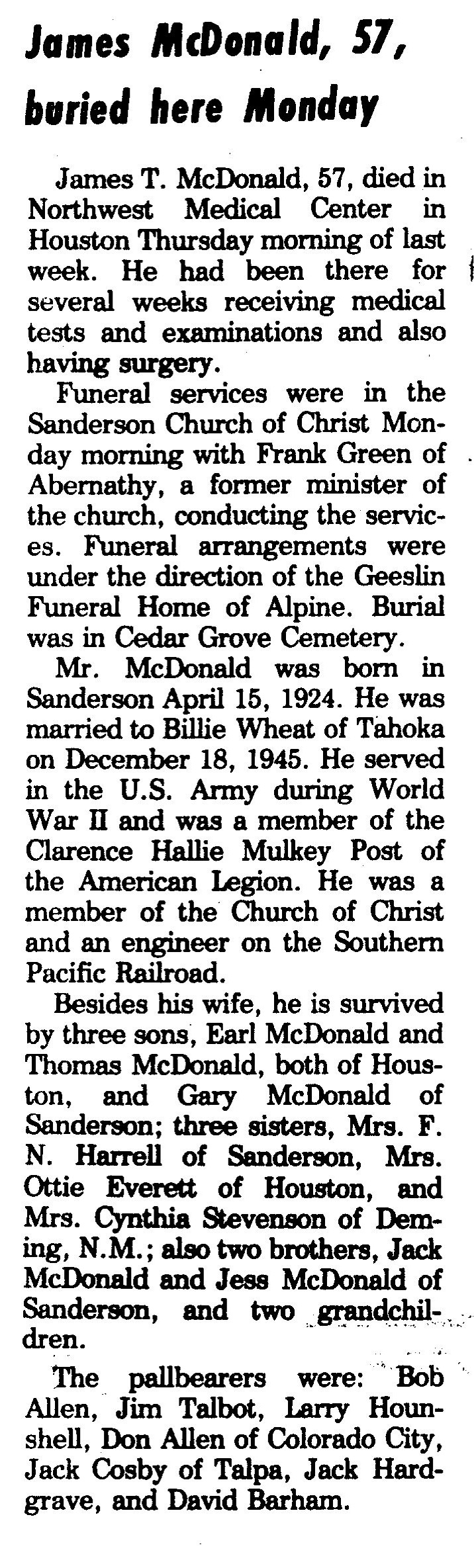 James McDonald, 57, buried here Monday

James T. McDonald, 57, died in Northwest Medical Center in Houston Thursday morning of last week. He had been there for several weeks receiving medical tests and examinations and also having surgery.

Funeral services were in the Sanderson Church of Christ Monday morning with Frank Green of Abernathy, a former minister of the church, conducting the services. Funeral arrangements were under the direction of the Geeslin Funeral Home of Alpine. Burial was in Cedar Grove Cemetery.

Mr. McDonald was born in Sanderson April 15, 1924. He was married to Billie Wheat of Tahoka on December 18, 1945. He served in the U.S. Army during World War II and was a member of the Clarence Hallie Mulkey Post of the American Legion. He was a member of the Church of Christ and an engineer on the Southern Pacific Railroad.

Besides his wife, he is survived by three sons, Earl McDonald and Thomas McDonald, both of Houston, and Gary McDonald of Sanderson; three sisters, Mrs. F. N. Harrell of Sanderson, Mrs. Ottie Everett of Houston, and Mrs. Cynthia Stevenson of Deming, N.M.; also two brothers, Jack McDonald and Jess McDonald of Sanderson, and two grandchildren.

The pallbearers were: Bob Allen, Jim Talbot, Larry Hounshell, Don Allen of Colorado City, Jack Cosby of Talpa, Jack Hardgrave, and David Barham.